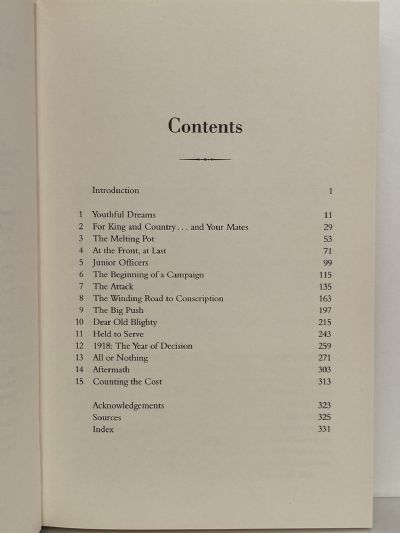 Contents

| | | |
|---|---|---|
| | Introduction | 1 |
| 1 | Youthful Dreams | 11 |
| 2 | For King and Country . . . and Your Mates | 29 |
| 3 | The Melting Pot | 53 |
| 4 | At the Front, at Last | 71 |
| 5 | Junior Officers | 99 |
| 6 | The Beginning of a Campaign | 115 |
| 7 | The Attack | 135 |
| 8 | The Winding Road to Conscription | 163 |
| 9 | The Big Push | 197 |
| 10 | Dear Old Blighty | 215 |
| 11 | Held to Serve | 243 |
| 12 | 1918: The Year of Decision | 259 |
| 13 | All or Nothing | 271 |
| 14 | Aftermath | 303 |
| 15 | Counting the Cost | 313 |
| | Acknowledgements | 323 |
| | Sources | 325 |
| | Index | 331 |